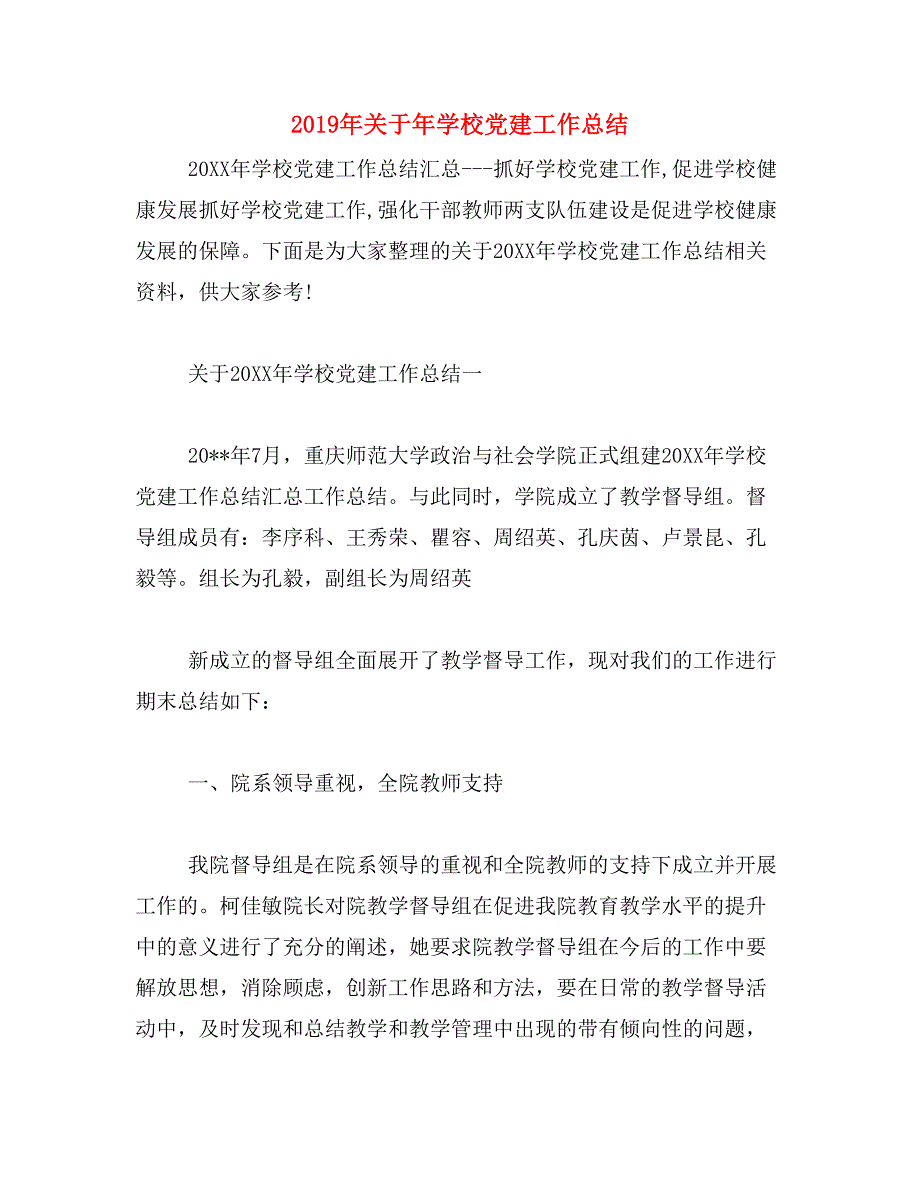 2019年关于年学校党建工作总结

20XX年学校党建工作总结汇总---抓好学校党建工作,促进学校健康发展抓好学校党建工作,强化干部教师两支队伍建设是促进学校健康发展的保障。下面是为大家整理的关于20XX年学校党建工作总结相关资料，供大家参考!

关于20XX年学校党建工作总结一

20**年7月，重庆师范大学政治与社会学院正式组建20XX年学校党建工作总结汇总工作总结。与此同时，学院成立了教学督导组。督导组成员有：李序科、王秀荣、瞿容、周绍英、孔庆茵、卢景昆、孔毅等。组长为孔毅，副组长为周绍英

新成立的督导组全面展开了教学督导工作，现对我们的工作进行期末总结如下：

一、院系领导重视，全院教师支持

我院督导组是在院系领导的重视和全院教师的支持下成立并开展工作的。柯佳敏院长对院教学督导组在促进我院教育教学水平的提升中的意义进行了充分的阐述，她要求院教学督导组在今后的工作中要解放思想，消除顾虑，创新工作思路和方法，要在日常的教学督导活动中，及时发现和总结教学和教学管理中出现的带有倾向性的问题，